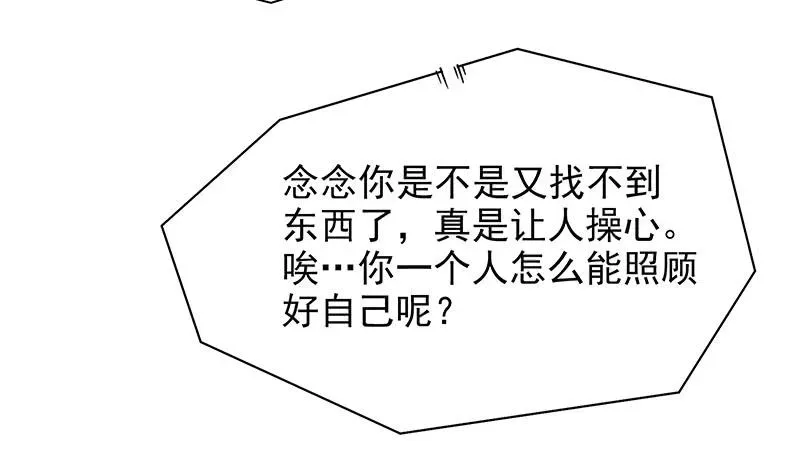 念念你是不是又找不到东西了，真是让人操心。唉…你一个人怎么能照顾好自己呢？